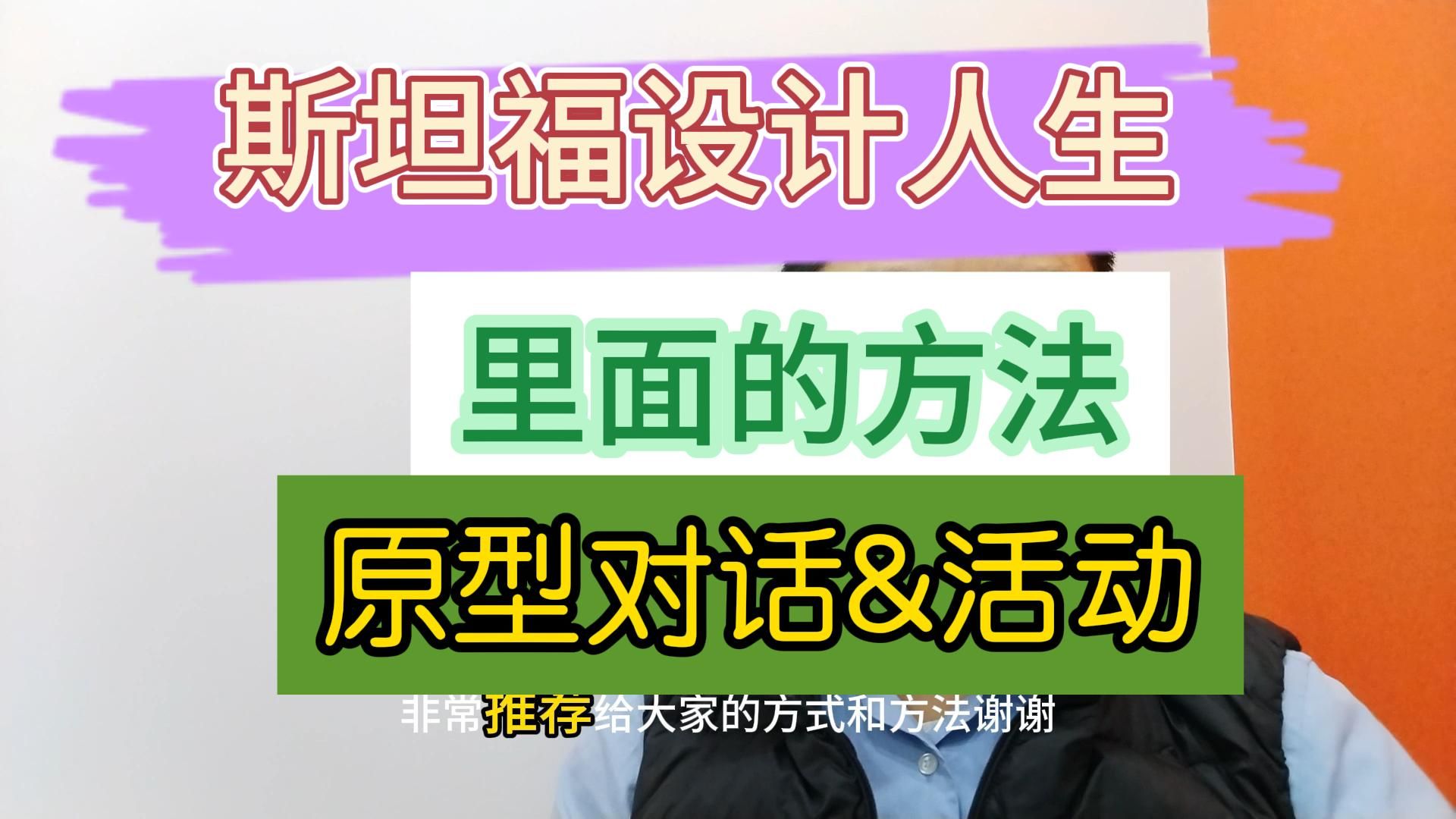 斯坦福设计人生

里面的方法

原型对话&活动

非常推荐给大家的方式和方法谢谢